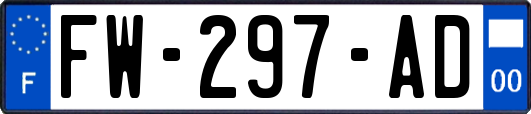 F
FW-297-AD
00